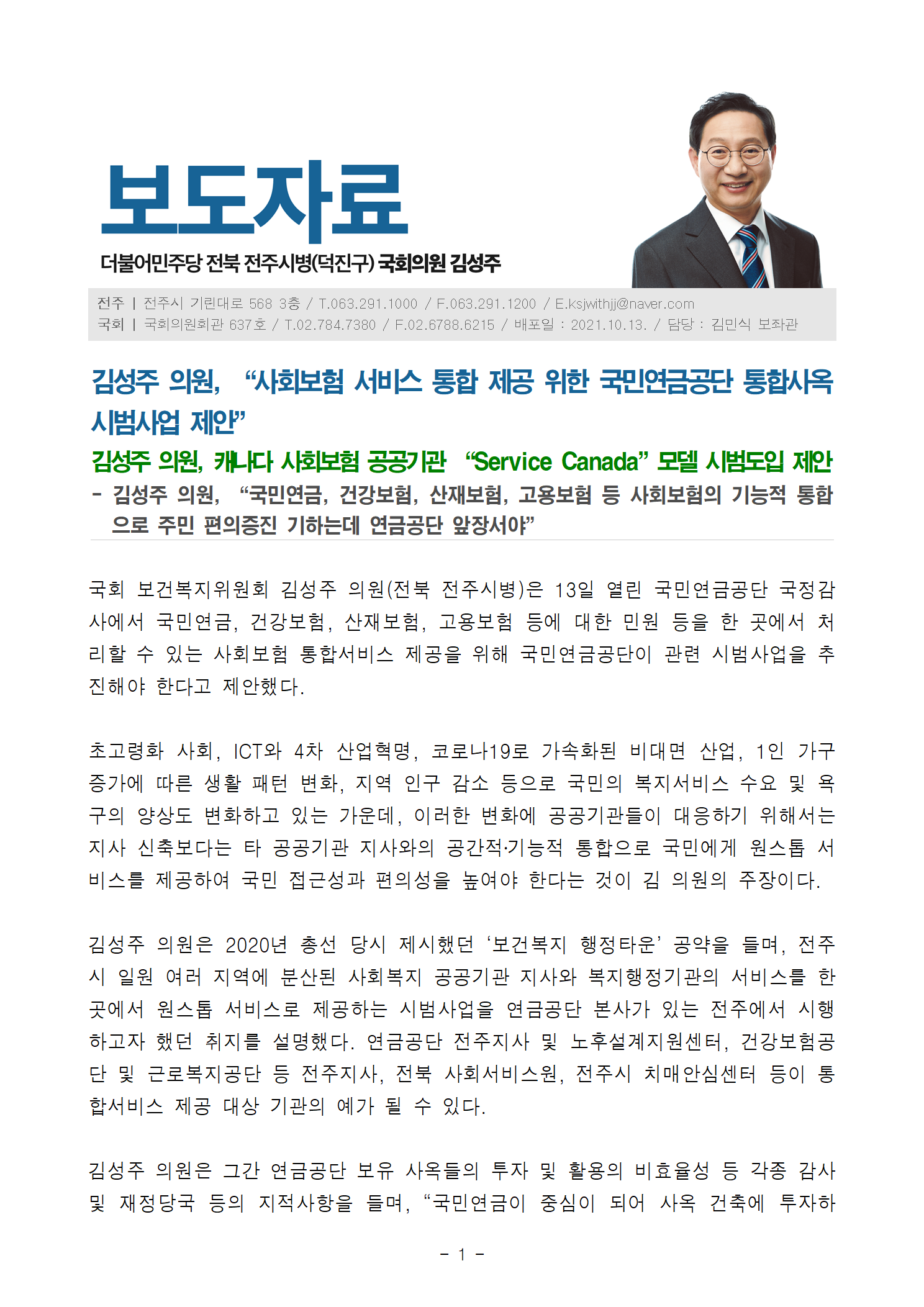 보도자료

더불어민주당 전북 전주시병(덕진구) 국회의원 김성주

전주 | 전주시 기린대로 568 3층 / T.063.291.1000 / F.063.291.1200 / E.ksjwithjj@naver.com
국회 | 국회의원회관 637호 / T.02.784.7380 / F.02.6788.6215 / 배포일 : 2021.10.13. / 담당 : 김민식 보좌관

김성주 의원, “사회보험 서비스 통합 제공 위한 국민연금공단 통합사옥 시범사업 제안”

김성주 의원, 캐나다 사회보험 공공기관 “Service Canada” 모델 시범도입 제안

- 김성주 의원, “국민연금, 건강보험, 산재보험, 고용보험 등 사회보험의 기능적 통합으로 주민 편의증진 기하는데 연금공단 앞장서야”

국회 보건복지위원회 김성주 의원(전북 전주시병)은 13일 열린 국민연금공단 국정감사에서 국민연금, 건강보험, 산재보험, 고용보험 등에 대한 민원 등을 한 곳에서 처리할 수 있는 사회보험 통합서비스 제공을 위해 국민연금공단이 관련 시범사업을 추진해야 한다고 제안했다.

초고령화 사회, ICT와 4차 산업혁명, 코로나19로 가속화된 비대면 산업, 1인 가구 증가에 따른 생활 패턴 변화, 지역 인구 감소 등으로 국민의 복지서비스 수요 및 욕구의 양상도 변화하고 있는 가운데, 이러한 변화에 공공기관들이 대응하기 위해서는 지사 신축보다는 타 공공기관 지사와의 공간적·기능적 통합으로 국민에게 원스톱 서비스를 제공하여 국민 접근성과 편의성을 높여야 한다는 것이 김 의원의 주장이다.

김성주 의원은 2020년 총선 당시 제시했던 ‘보건복지 행정타운’ 공약을 들며, 전주시 일원 여러 지역에 분산된 사회복지 공공기관 지사와 복지행정기관의 서비스를 한 곳에서 원스톱 서비스로 제공하는 시범사업을 연금공단 본사가 있는 전주에서 시행하고자 했던 취지를 설명했다. 연금공단 전주지사 및 노후설계지원센터, 건강보험공단 및 근로복지공단 등 전주지사, 전북 사회서비스원, 전주시 치매안심센터 등이 통합서비스 제공 대상 기관의 예가 될 수 있다.

김성주 의원은 그간 연금공단 보유 사옥들의 투자 및 활용의 비효율성 등 각종 감사 및 재정당국 등의 지적사항을 들며, “국민연금이 중심이 되어 사옥 건축에 투자하

- 1 -